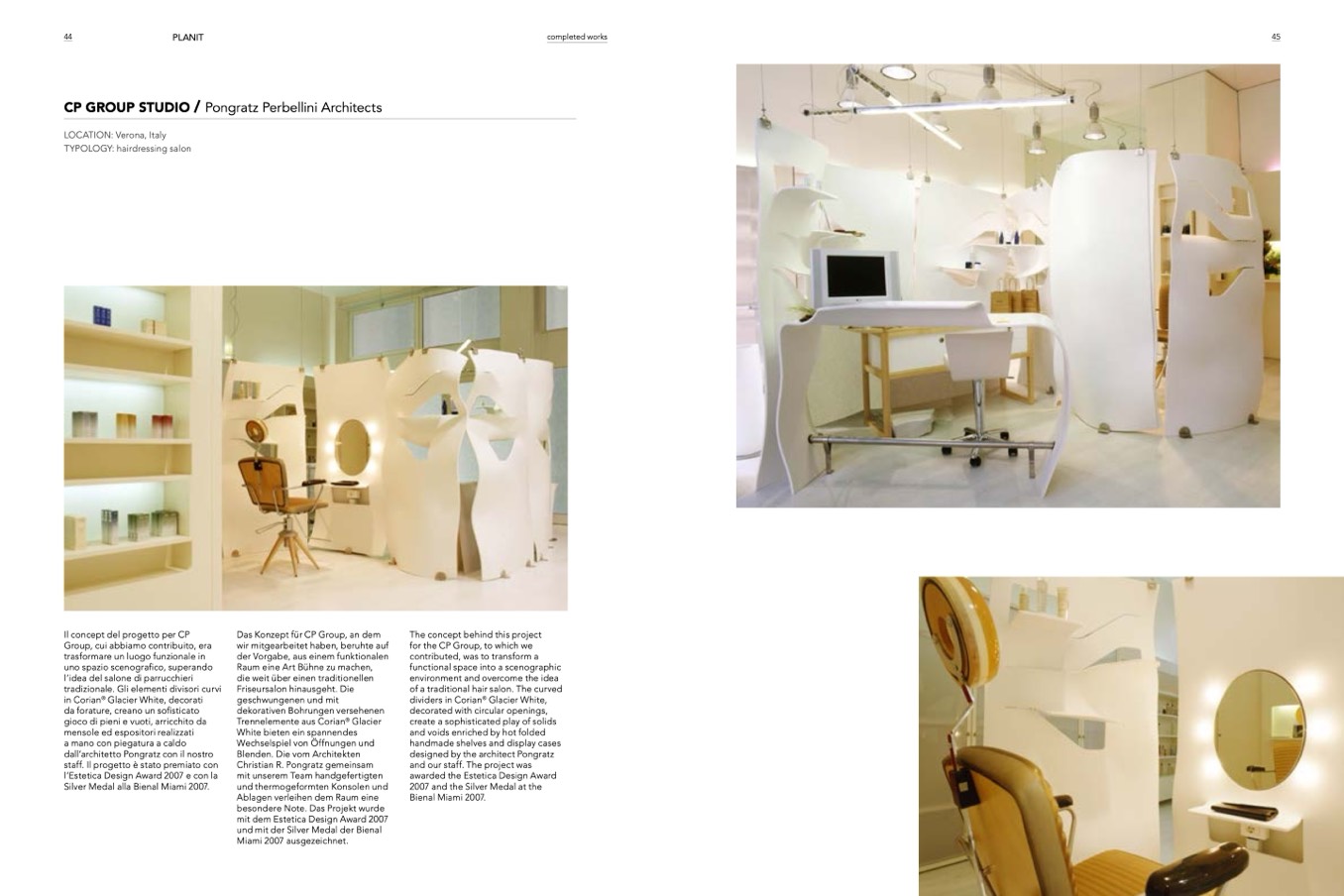 44 PLANIT completed works 45

CP GROUP STUDIO / Pongratz Perbellini Architects

LOCATION: Verona, Italy
TYPOLOGY: hairdressing salon

Il concept del progetto per CP Group, cui abbiamo contribuito, era trasformare un luogo funzionale in uno spazio scenografico, superando l'idea del salone di parrucchieri tradizionale. Gli elementi divisori curvi in Corian® Glacier White, decorati da forature, creano un sofisticato gioco di pieni e vuoti, arricchito da mensole ed espositori realizzati a mano con piegatura a caldo dall'architetto Pongratz con il nostro staff. Il progetto è stato premiato con l'Estetica Design Award 2007 e con la Silver Medal alla Bienal Miami 2007.

Das Konzept für CP Group, an dem wir mitgearbeitet haben, beruhte auf der Vorgabe, aus einem funktionalen Raum eine Art Bühne zu machen, die weit über einen traditionellen Friseursalon hinausgeht. Die geschwungenen und mit dekorativen Bohrungen versehenen Trennelemente aus Corian® Glacier White bieten ein spannendes Wechselspiel von Öffnungen und Blenden. Die vom Architekten Christian R. Pongratz gemeinsam mit unserem Team handgefertigten und thermogeformten Konsolen und Ablagen verleihen dem Raum eine besondere Note. Das Projekt wurde mit dem Estetica Design Award 2007 und mit der Silver Medal der Bienal Miami 2007 ausgezeichnet.

The concept behind this project for the CP Group, to which we contributed, was to transform a functional space into a scenographic environment and overcome the idea of a traditional hair salon. The curved dividers in Corian® Glacier White, decorated with circular openings, create a sophisticated play of solids and voids enriched by hot folded handmade shelves and display cases designed by the architect Pongratz and our staff. The project was awarded the Estetica Design Award 2007 and the Silver Medal at the Bienal Miami 2007.